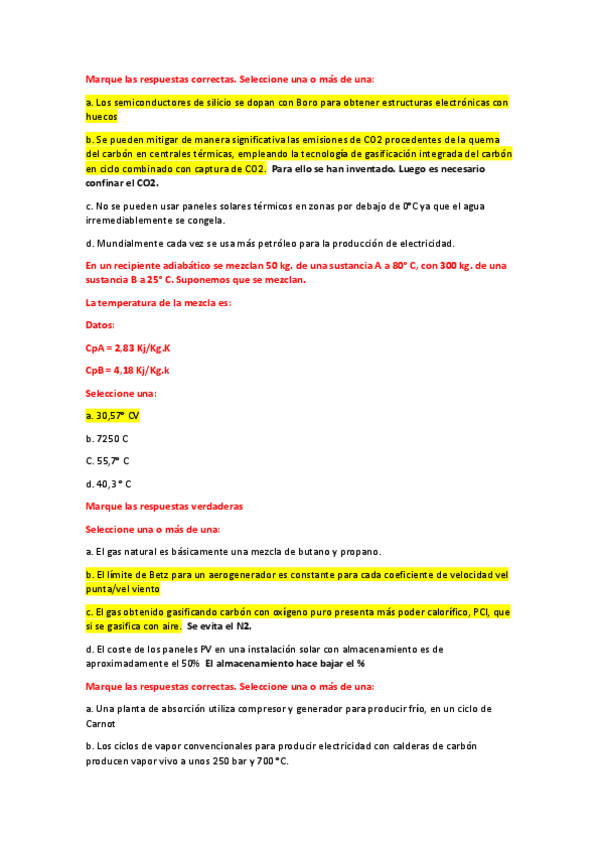 Marque las respuestas correctas. Seleccione una o más de una:

a. Los semiconductores de silicio se dopan con Boro para obtener estructuras electrónicas con huecos

b. Se pueden mitigar de manera significativa las emisiones de CO2 procedentes de la quema del carbón en centrales térmicas, empleando la tecnología de gasificación integrada del carbón en ciclo combinado con captura de CO2. Para ello se han inventado. Luego es necesario confinar el CO2.

c. No se pueden usar paneles solares térmicos en zonas por debajo de 0°C ya que el agua irremediablemente se congela.

d. Mundialmente cada vez se usa más petróleo para la producción de electricidad.

En un recipiente adiabático se mezclan 50 kg. de una sustancia A a 80° C, con 300 kg. de una sustancia B a 25° C. Suponemos que se mezclan.

La temperatura de la mezcla es:

Datos:

CpA = 2,83 Kj/Kg.K

CpB = 4,18 Kj/Kg.k

Seleccione una:

a. 30,57° CV

b. 7250 C

C. 55,7° C

d. 40,3 ° C

Marque las respuestas verdaderas

Seleccione una o más de una:

a. El gas natural es básicamente una mezcla de butano y propano.

b. El límite de Betz para un aerogenerador es constante para cada coeficiente de velocidad vel punta/vel viento

c. El gas obtenido gasificando carbón con oxígeno puro presenta más poder calorífico, PCI, que si se gasifica con aire. Se evita el N2.

d. El coste de los paneles PV en una instalación solar con almacenamiento es de aproximadamente el 50% El almacenamiento hace bajar el %

Marque las respuestas correctas. Seleccione una o más de una:

a. Una planta de absorción utiliza compresor y generador para producir frío, en un ciclo de Carnot

b. Los ciclos de vapor convencionales para producir electricidad con calderas de carbón producen vapor vivo a unos 250 bar y 700 °C.